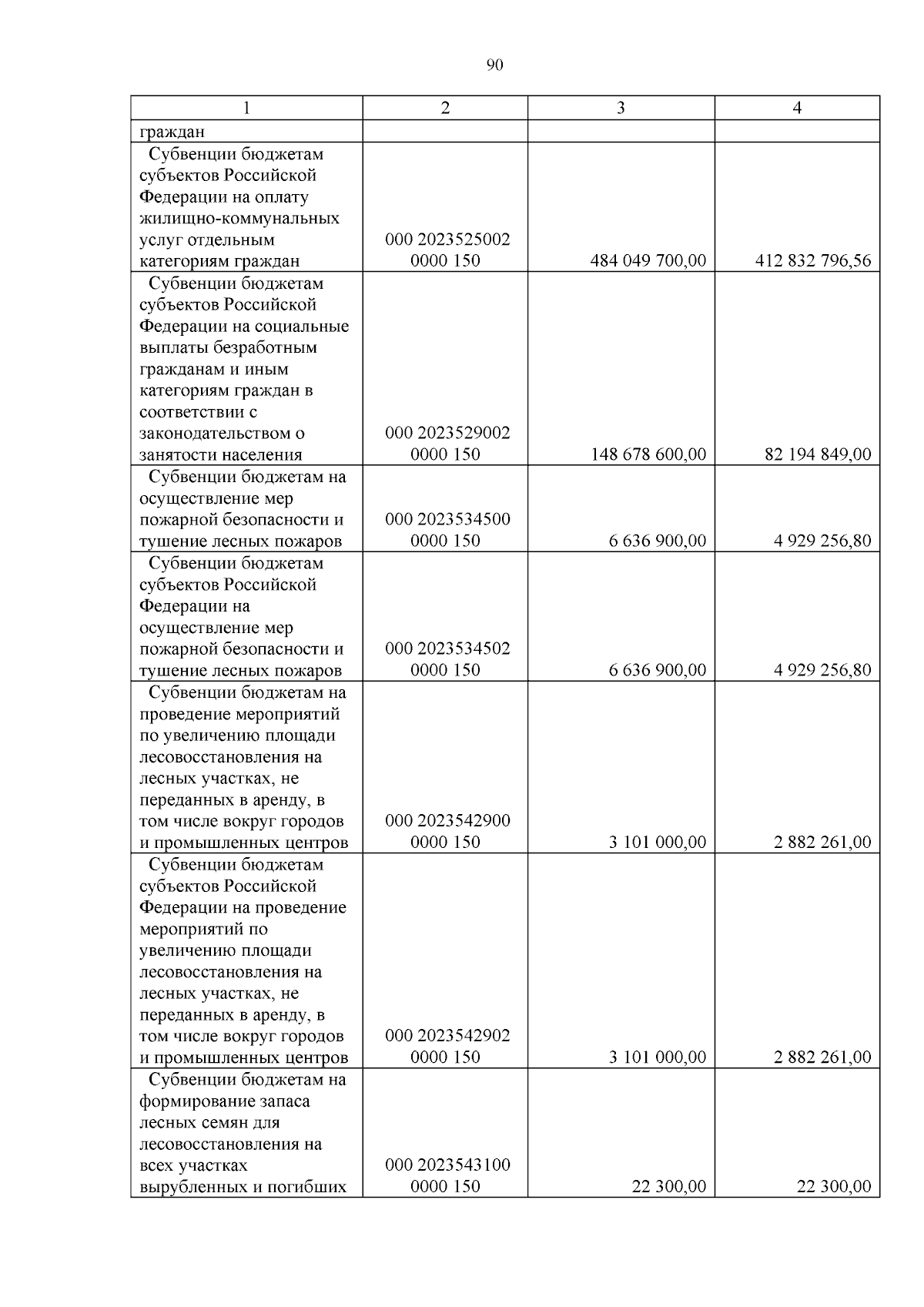 90

| 1 | 2 | 3 | 4 |
|---|---|---|---|
| граждан | | | |
| Субвенции бюджетам субъектов Российской Федерации на оплату жилищно-коммунальных услуг отдельным категориям граждан | 000 2023525002 0000 150 | 484 049 700,00 | 412 832 796,56 |
| Субвенции бюджетам субъектов Российской Федерации на социальные выплаты безработным гражданам и иным категориям граждан в соответствии с законодательством о занятости населения | 000 2023529002 0000 150 | 148 678 600,00 | 82 194 849,00 |
| Субвенции бюджетам на осуществление мер пожарной безопасности и тушение лесных пожаров | 000 2023534500 0000 150 | 6 636 900,00 | 4 929 256,80 |
| Субвенции бюджетам субъектов Российской Федерации на осуществление мер пожарной безопасности и тушение лесных пожаров | 000 2023534502 0000 150 | 6 636 900,00 | 4 929 256,80 |
| Субвенции бюджетам на проведение мероприятий по увеличению площади лесовосстановления на лесных участках, не переданных в аренду, в том числе вокруг городов и промышленных центров | 000 2023542900 0000 150 | 3 101 000,00 | 2 882 261,00 |
| Субвенции бюджетам субъектов Российской Федерации на проведение мероприятий по увеличению площади лесовосстановления на лесных участках, не переданных в аренду, в том числе вокруг городов и промышленных центров | 000 2023542902 0000 150 | 3 101 000,00 | 2 882 261,00 |
| Субвенции бюджетам на формирование запаса лесных семян для лесовосстановления на всех участках вырубленных и погибших | 000 2023543100 0000 150 | 22 300,00 | 22 300,00 |